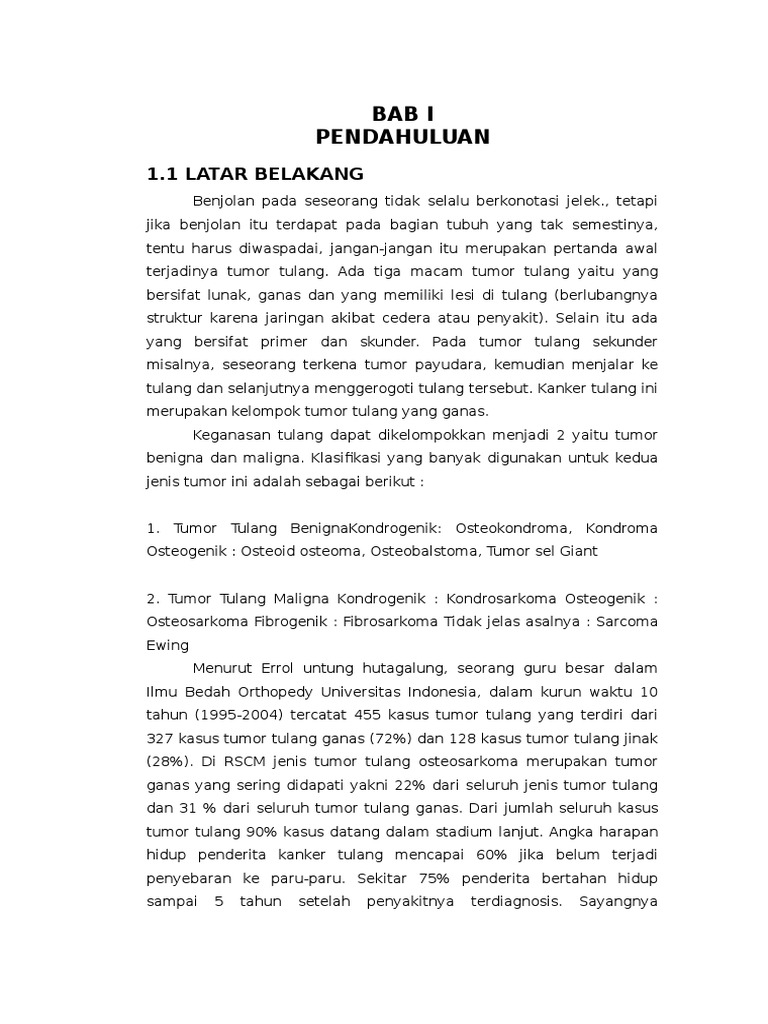 BAB I
PENDAHULUAN

1.1 LATAR BELAKANG

Benjolan pada seseorang tidak selalu berkonotasi jelek., tetapi jika benjolan itu terdapat pada bagian tubuh yang tak semestinya, tentu harus diwaspadai, jangan-jangan itu merupakan pertanda awal terjadinya tumor tulang. Ada tiga macam tumor tulang yaitu yang bersifat lunak, ganas dan yang memiliki lesi di tulang (berlubangnya struktur karena jaringan akibat cedera atau penyakit). Selain itu ada yang bersifat primer dan skunder. Pada tumor tulang sekunder misalnya, seseorang terkena tumor payudara, kemudian menjalar ke tulang dan selanjutnya menggerogoti tulang tersebut. Kanker tulang ini merupakan kelompok tumor tulang yang ganas.

Keganasan tulang dapat dikelompokkan menjadi 2 yaitu tumor benigna dan maligna. Klasifikasi yang banyak digunakan untuk kedua jenis tumor ini adalah sebagai berikut :

1. Tumor Tulang BenignaKondrogenik: Osteokondroma, Kondroma Osteogenik : Osteoid osteoma, Osteobalstoma, Tumor sel Giant

2. Tumor Tulang Maligna Kondrogenik : Kondrosarkoma Osteogenik : Osteosarkoma Fibrogenik : Fibrosarkoma Tidak jelas asalnya : Sarcoma Ewing

Menurut Errol untung hutagalung, seorang guru besar dalam Ilmu Bedah Orthopedy Universitas Indonesia, dalam kurun waktu 10 tahun (1995-2004) tercatat 455 kasus tumor tulang yang terdiri dari 327 kasus tumor tulang ganas (72%) dan 128 kasus tumor tulang jinak (28%). Di RSCM jenis tumor tulang osteosarkoma merupakan tumor ganas yang sering didapati yakni 22% dari seluruh jenis tumor tulang dan 31 % dari seluruh tumor tulang ganas. Dari jumlah seluruh kasus tumor tulang 90% kasus datang dalam stadium lanjut. Angka harapan hidup penderita kanker tulang mencapai 60% jika belum terjadi penyebaran ke paru-paru. Sekitar 75% penderita bertahan hidup sampai 5 tahun setelah penyakitnya terdiagnosis. Sayangnya